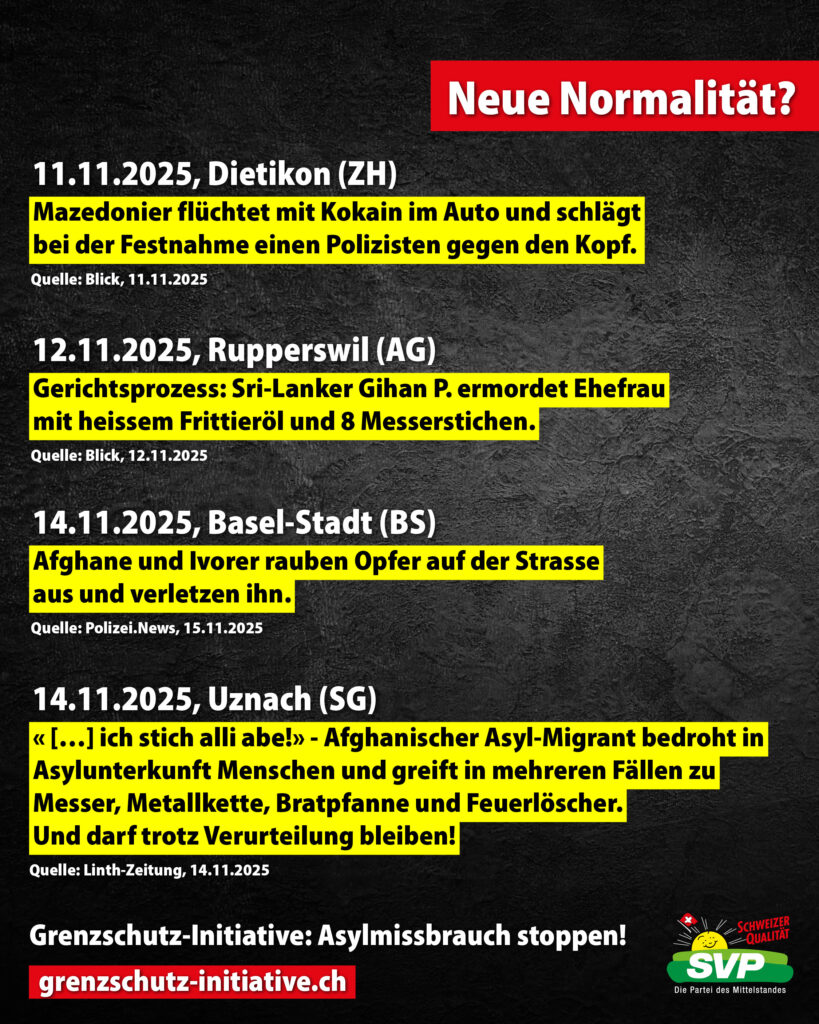 Neue Normalität?

11.11.2025, Dietikon (ZH)

Mazedonier flüchtet mit Kokain im Auto und schlägt bei der Festnahme einen Polizisten gegen den Kopf.

Quelle: Blick, 11.11.2025

12.11.2025, Rupperswil (AG)

Gerichtsprozess: Sri-Lanker Gihan P. ermordet Ehefrau mit heissem Frittieröl und 8 Messerstichen.

Quelle: Blick, 12.11.2025

14.11.2025, Basel-Stadt (BS)

Afghane und Ivorer rauben Opfer auf der Strasse aus und verletzen ihn.

Quelle: Polizei.News, 15.11.2025

14.11.2025, Uznach (SG)

« […] ich stich alli abe!» - Afghanischer Asyl-Migrant bedroht in Asylunterkunft Menschen und greift in mehreren Fällen zu Messer, Metallkette, Bratpfanne und Feuerlöscher. Und darf trotz Verurteilung bleiben!

Quelle: Linth-Zeitung, 14.11.2025

Grenzschutz-Initiative: Asylmissbrauch stoppen!

grenzschutz-initiative.ch

SCHWEIZER QUALITÄT

SVP

Die Partei des Mittelstandes